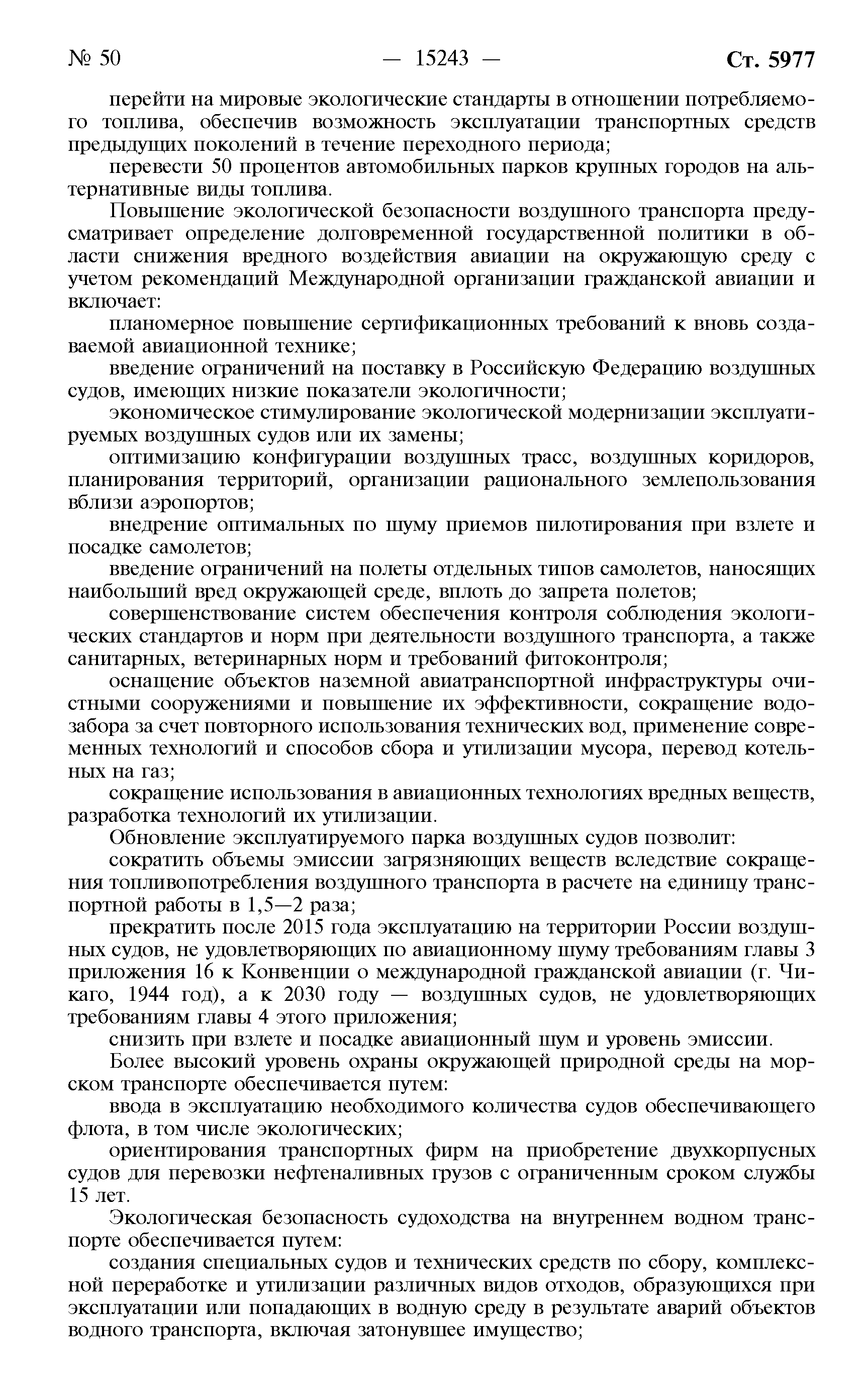 № 50 — 15243 — Ст. 5977

перейти на мировые экологические стандарты в отношении потребляемого топлива, обеспечив возможность эксплуатации транспортных средств предыдущих поколений в течение переходного периода;

перевести 50 процентов автомобильных парков крупных городов на альтернативные виды топлива.

Повышение экологической безопасности воздушного транспорта предусматривает определение долговременной государственной политики в области снижения вредного воздействия авиации на окружающую среду с учетом рекомендаций Международной организации гражданской авиации и включает:

планомерное повышение сертификационных требований к вновь создаваемой авиационной технике;

введение ограничений на поставку в Российскую Федерацию воздушных судов, имеющих низкие показатели экологичности;

экономическое стимулирование экологической модернизации эксплуатируемых воздушных судов или их замены;

оптимизацию конфигурации воздушных трасс, воздушных коридоров, планирования территорий, организации рационального землепользования вблизи аэропортов;

внедрение оптимальных по шуму приемов пилотирования при взлете и посадке самолетов;

введение ограничений на полеты отдельных типов самолетов, наносящих наибольший вред окружающей среде, вплоть до запрета полетов;

совершенствование систем обеспечения контроля соблюдения экологических стандартов и норм при деятельности воздушного транспорта, а также санитарных, ветеринарных норм и требований фитоконтроля;

оснащение объектов наземной авиатранспортной инфраструктуры очистными сооружениями и повышение их эффективности, сокращение водозабора за счет повторного использования технических вод, применение современных технологий и способов сбора и утилизации мусора, перевод котельных на газ;

сокращение использования в авиационных технологиях вредных веществ, разработка технологий их утилизации.

Обновление эксплуатируемого парка воздушных судов позволит:

сократить объемы эмиссии загрязняющих веществ вследствие сокращения топливопотребления воздушного транспорта в расчете на единицу транспортной работы в 1,5—2 раза;

прекратить после 2015 года эксплуатацию на территории России воздушных судов, не удовлетворяющих по авиационному шуму требованиям главы 3 приложения 16 к Конвенции о международной гражданской авиации (г. Чикаго, 1944 год), а к 2030 году — воздушных судов, не удовлетворяющих требованиям главы 4 этого приложения;

снизить при взлете и посадке авиационный шум и уровень эмиссии.

Более высокий уровень охраны окружающей природной среды на морском транспорте обеспечивается путем:

ввода в эксплуатацию необходимого количества судов обеспечивающего флота, в том числе экологических;

ориентирования транспортных фирм на приобретение двухкорпусных судов для перевозки нефтеналивных грузов с ограниченным сроком службы 15 лет.

Экологическая безопасность судоходства на внутреннем водном транспорте обеспечивается путем:

создания специальных судов и технических средств по сбору, комплексной переработке и утилизации различных видов отходов, образующихся при эксплуатации или попадающих в водную среду в результате аварий объектов водного транспорта, включая затонувшее имущество;